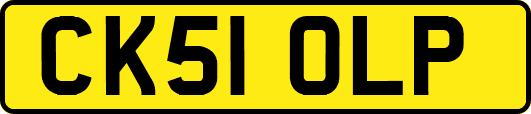 CK51 OLP